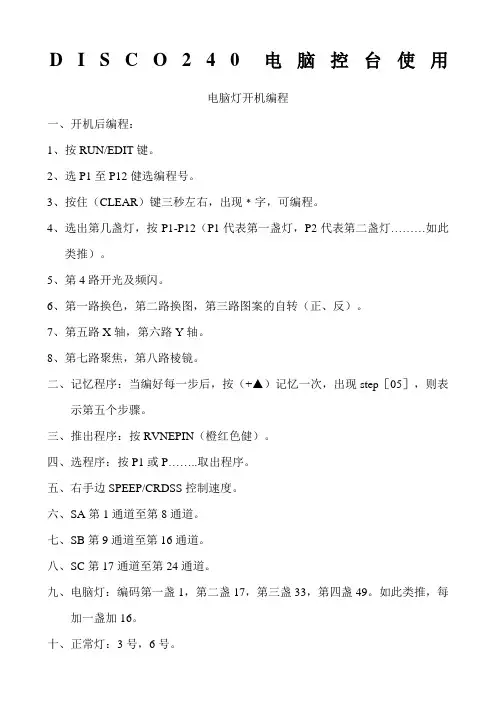 DISCO240 电脑控台使用

电脑灯开机编程

一、开机后编程：

1、按 RUN/EDIT 键。

2、选 P1 至 P12 健选编程号。

3、按住（CLEAR）键三秒左右，出现 * 字，可编程。

4、选出第几盏灯，按 P1-P12（P1 代表第一盏灯，P2 代表第二盏灯………如此类推）。

5、第 4 路开光及频闪。

6、第一路换色，第二路换图，第三路图案的自转（正、反）。

7、第五路 X 轴，第六路 Y 轴。

8、第七路聚焦，第八路棱镜。

二、记忆程序：当编好每一步后，按（+▲）记忆一次，出现 step［05］，则表示第五个步骤。

三、推出程序：按 RVNEPIN（橙红色健）。

四、选程序：按 P1 或 P……..取出程序。

五、右手边 SPEEP/CRDSS 控制速度。

六、SA 第 1 通道至第 8 通道。

七、SB 第 9 通道至第 16 通道。

八、SC 第 17 通道至第 24 通道。

九、电脑灯：编码第一盏 1，第二盏 17，第三盏 33，第四盏 49。如此类推，每加一盏加 16。

十、正常灯：3 号，6 号。